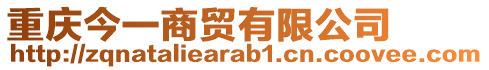 重庆今一商贸有限公司
http://zqnataliearab1.cn.coovee.com